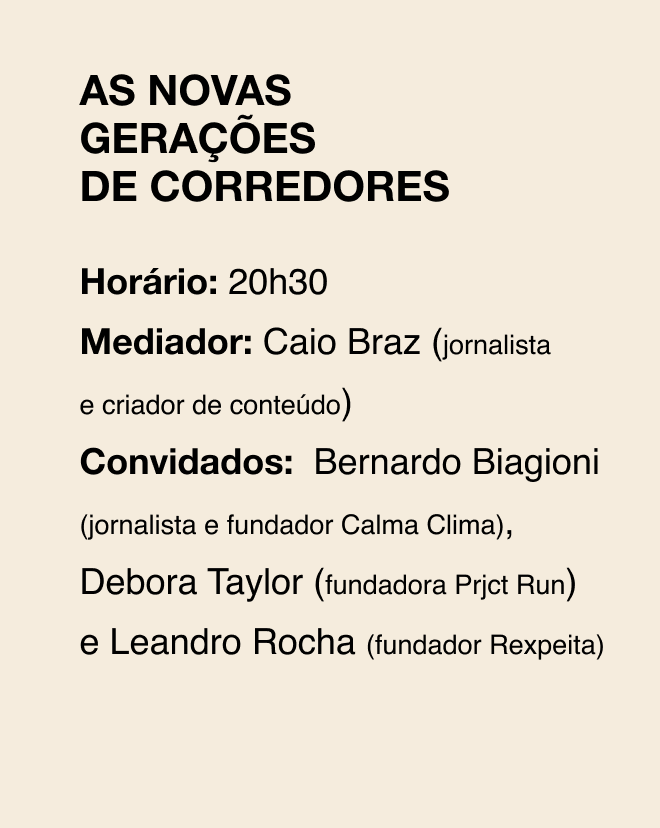 AS NOVAS GERAÇÕES DE CORREDORES

Horário: 20h30

Mediador: Caio Braz (jornalista e criador de conteúdo)

Convidados: Bernardo Biagioni (jornalista e fundador Calma Clima), Debora Taylor (fundadora Prjct Run) e Leandro Rocha (fundador Rexpeita)